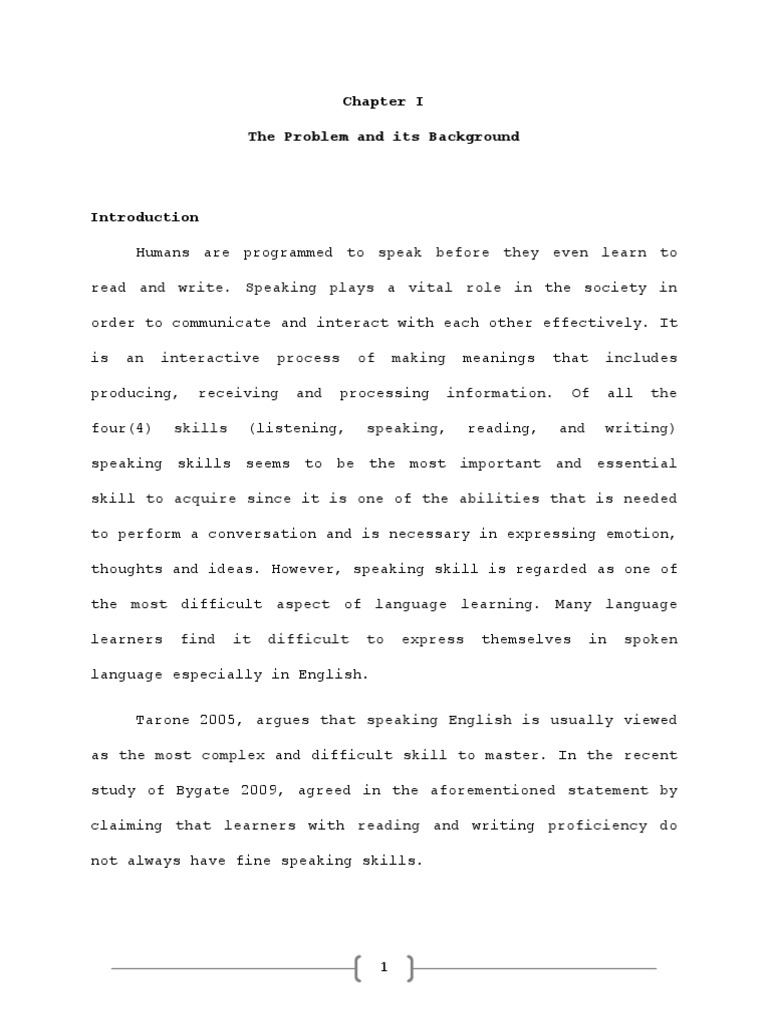 Chapter I

The Problem and its Background

Introduction

Humans are programmed to speak before they even learn to read and write. Speaking plays a vital role in the society in order to communicate and interact with each other effectively. It is an interactive process of making meanings that includes producing, receiving and processing information. Of all the four(4) skills (listening, speaking, reading, and writing) speaking skills seems to be the most important and essential skill to acquire since it is one of the abilities that is needed to perform a conversation and is necessary in expressing emotion, thoughts and ideas. However, speaking skill is regarded as one of the most difficult aspect of language learning. Many language learners find it difficult to express themselves in spoken language especially in English.

Tarone 2005, argues that speaking English is usually viewed as the most complex and difficult skill to master. In the recent study of Bygate 2009, agreed in the aforementioned statement by claiming that learners with reading and writing proficiency do not always have fine speaking skills.

1